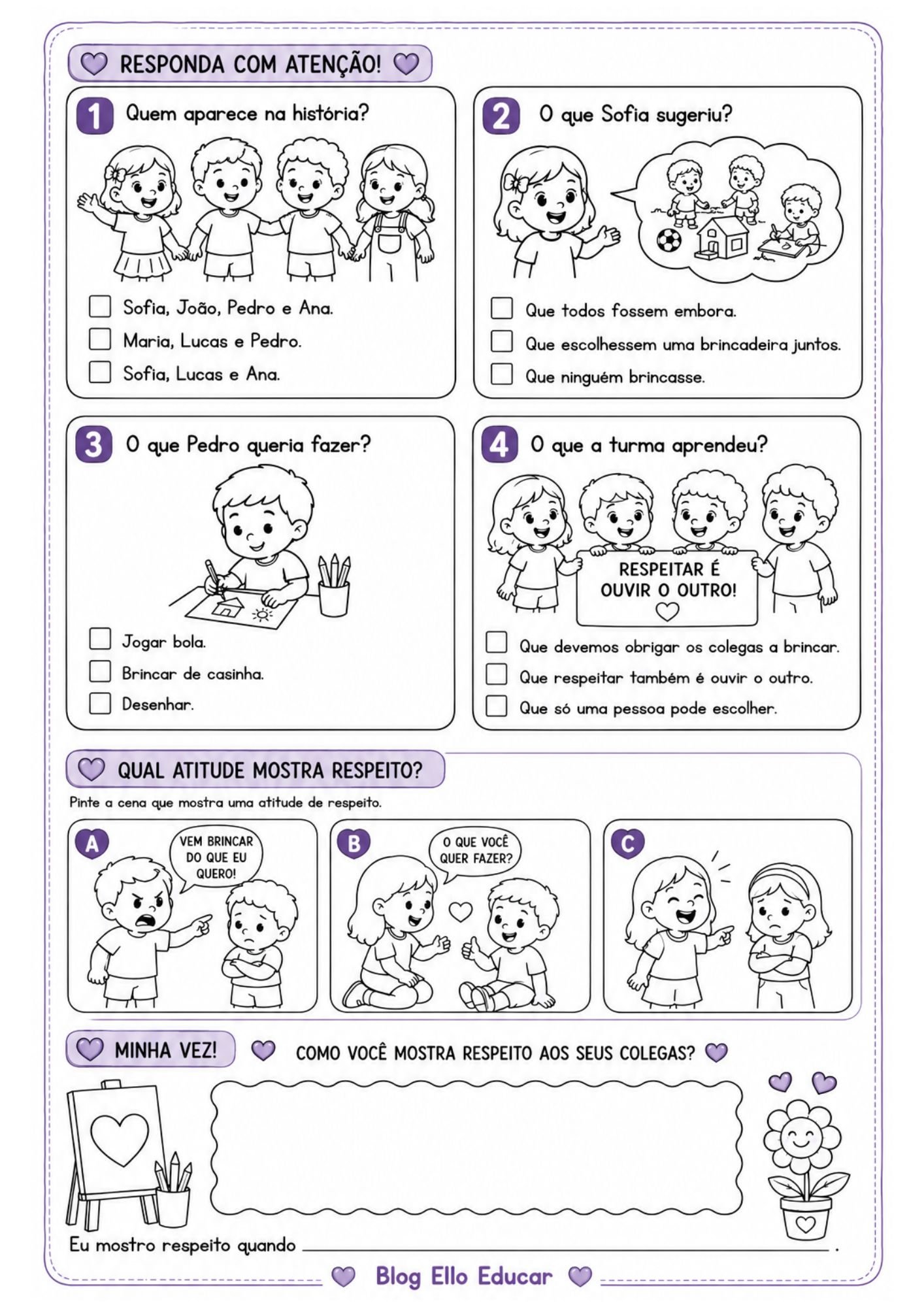 RESPONDA COM ATENÇÃO!

1 Quem aparece na história?

☐ Sofia, João, Pedro e Ana.
☐ Maria, Lucas e Pedro.
☐ Sofia, Lucas e Ana.

2 O que Sofia sugeriu?

☐ Que todos fossem embora.
☐ Que escolhessem uma brincadeira juntos.
☐ Que ninguém brincasse.

3 O que Pedro queria fazer?

☐ Jogar bola.
☐ Brincar de casinha.
☐ Desenhar.

4 O que a turma aprendeu?

RESPEITAR É OUVIR O OUTRO!

☐ Que devemos obrigar os colegas a brincar.
☐ Que respeitar também é ouvir o outro.
☐ Que só uma pessoa pode escolher.

QUAL ATITUDE MOSTRA RESPEITO?

Pinte a cena que mostra uma atitude de respeito.

A
VEM BRINCAR DO QUE EU QUERO!

B
O QUE VOCÊ QUER FAZER?

C

MINHA VEZ!

COMO VOCÊ MOSTRA RESPEITO AOS SEUS COLEGAS?

Eu mostro respeito quando ____.

Blog Ello Educar